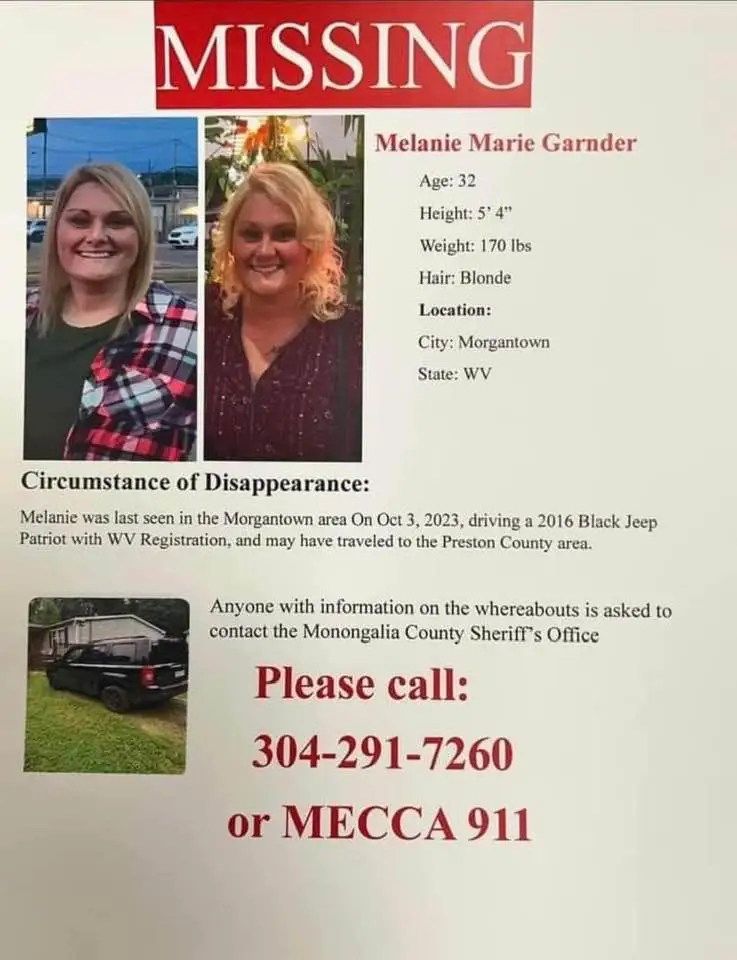 MISSING

Melanie Marie Garnder

Age: 32

Height: 5' 4"

Weight: 170 lbs

Hair: Blonde

Location:

City: Morgantown

State: WV

Circumstance of Disappearance:

Melanie was last seen in the Morgantown area On Oct 3, 2023, driving a 2016 Black Jeep Patriot with WV Registration, and may have traveled to the Preston County area.

Anyone with information on the whereabouts is asked to contact the Monongalia County Sheriff's Office

Please call:

304-291-7260

or MECCA 911